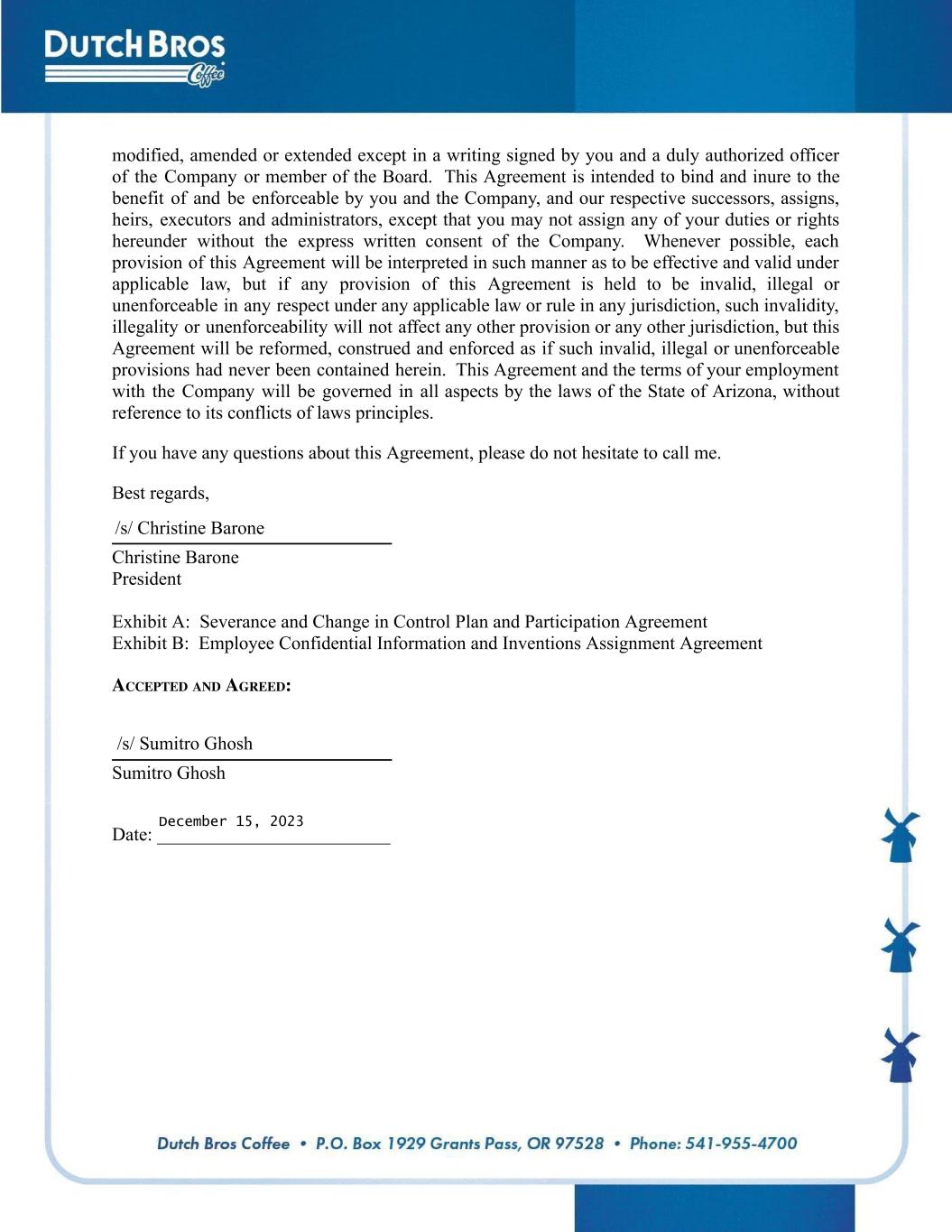 DUTCH BROS
Coffee

modified, amended or extended except in a writing signed by you and a duly authorized officer of the Company or member of the Board. This Agreement is intended to bind and inure to the benefit of and be enforceable by you and the Company, and our respective successors, assigns, heirs, executors and administrators, except that you may not assign any of your duties or rights hereunder without the express written consent of the Company. Whenever possible, each provision of this Agreement will be interpreted in such manner as to be effective and valid under applicable law, but if any provision of this Agreement is held to be invalid, illegal or unenforceable in any respect under any applicable law or rule in any jurisdiction, such invalidity, illegality or unenforceability will not affect any other provision or any other jurisdiction, but this Agreement will be reformed, construed and enforced as if such invalid, illegal or unenforceable provisions had never been contained herein. This Agreement and the terms of your employment with the Company will be governed in all aspects by the laws of the State of Arizona, without reference to its conflicts of laws principles.

If you have any questions about this Agreement, please do not hesitate to call me.

Best regards,

/s/ Christine Barone
Christine Barone
President

Exhibit A: Severance and Change in Control Plan and Participation Agreement
Exhibit B: Employee Confidential Information and Inventions Assignment Agreement

ACCEPTED AND AGREED:

/s/ Sumitro Ghosh
Sumitro Ghosh

Date: December 15, 2023

Dutch Bros Coffee • P.O. Box 1929 Grants Pass, OR 97528 • Phone: 541-955-4700